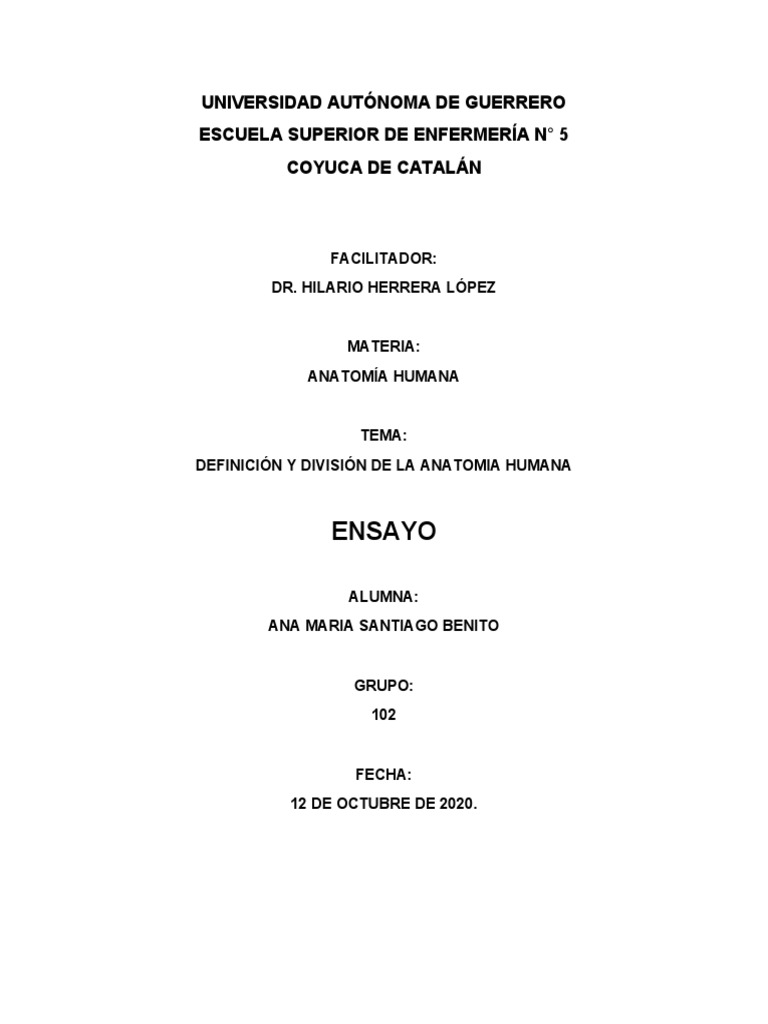 UNIVERSIDAD AUTÓNOMA DE GUERRERO
ESCUELA SUPERIOR DE ENFERMERÍA N° 5
COYUCA DE CATALÁN

FACILITADOR:
DR. HILARIO HERRERA LÓPEZ

MATERIA:
ANATOMÍA HUMANA

TEMA:
DEFINICIÓN Y DIVISIÓN DE LA ANATOMIA HUMANA

ENSAYO

ALUMNA:
ANA MARIA SANTIAGO BENITO

GRUPO:
102

FECHA:
12 DE OCTUBRE DE 2020.